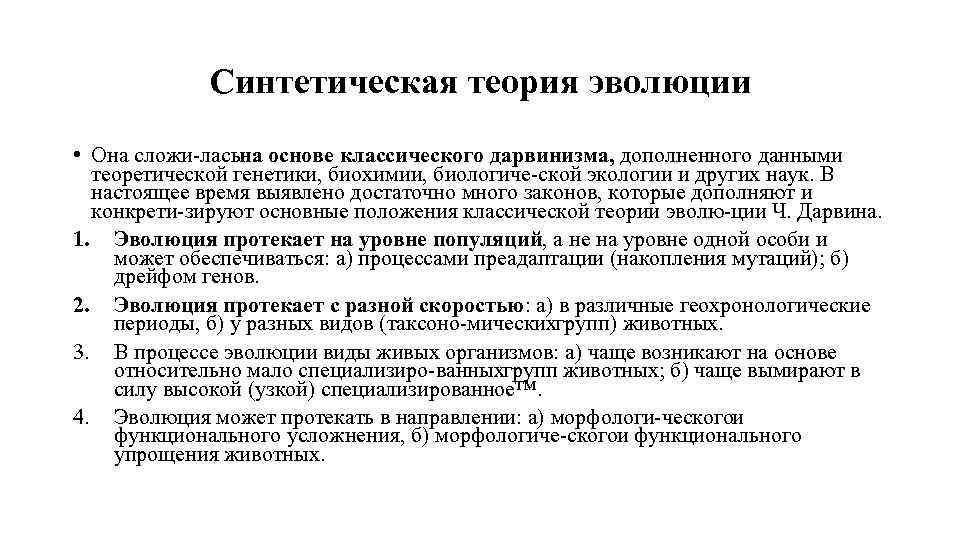 Синтетическая теория эволюции

• Она сложи-ласьна основе классического дарвинизма, дополненного данными теоретической генетики, биохимии, биологиче-ской экологии и других наук. В настоящее время выявлено достаточно много законов, которые дополняют и конкрети-зируют основные положения классической теории эволю-ции Ч. Дарвина.

1. Эволюция протекает на уровне популяций, а не на уровне одной особи и может обеспечиваться: а) процессами преадаптации (накопления мутаций); б) дрейфом генов.

2. Эволюция протекает с разной скоростью: а) в различные геохронологические периоды, б) у разных видов (таксоно-мическихгрупп) животных.

3. В процессе эволюции виды живых организмов: а) чаще возникают на основе относительно мало специализиро-ванныхгрупп животных; б) чаще вымирают в силу высокой (узкой) специализированное™.

4. Эволюция может протекать в направлении: а) морфологи-ческогои функционального усложнения, б) морфологиче-скогои функционального упрощения животных.